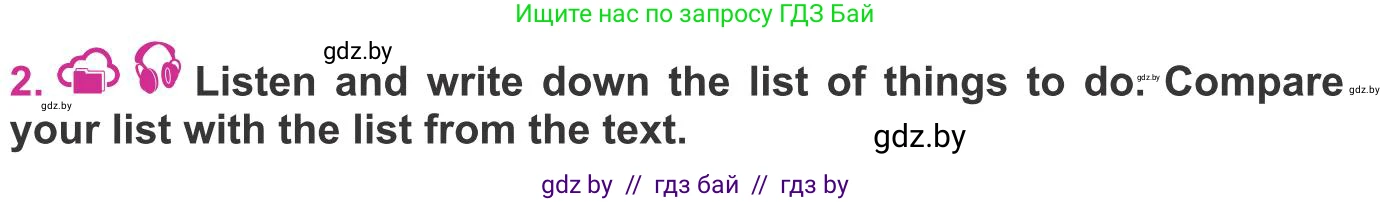 Ищите нас по запросу ГДЗ Бай

gdz.by

2. Listen and write down the list of things to do. Compare your list with the list from the text.

gdz.by gdz.by gdz.by

gdz.by

gdz by // гдз бай // гдз by